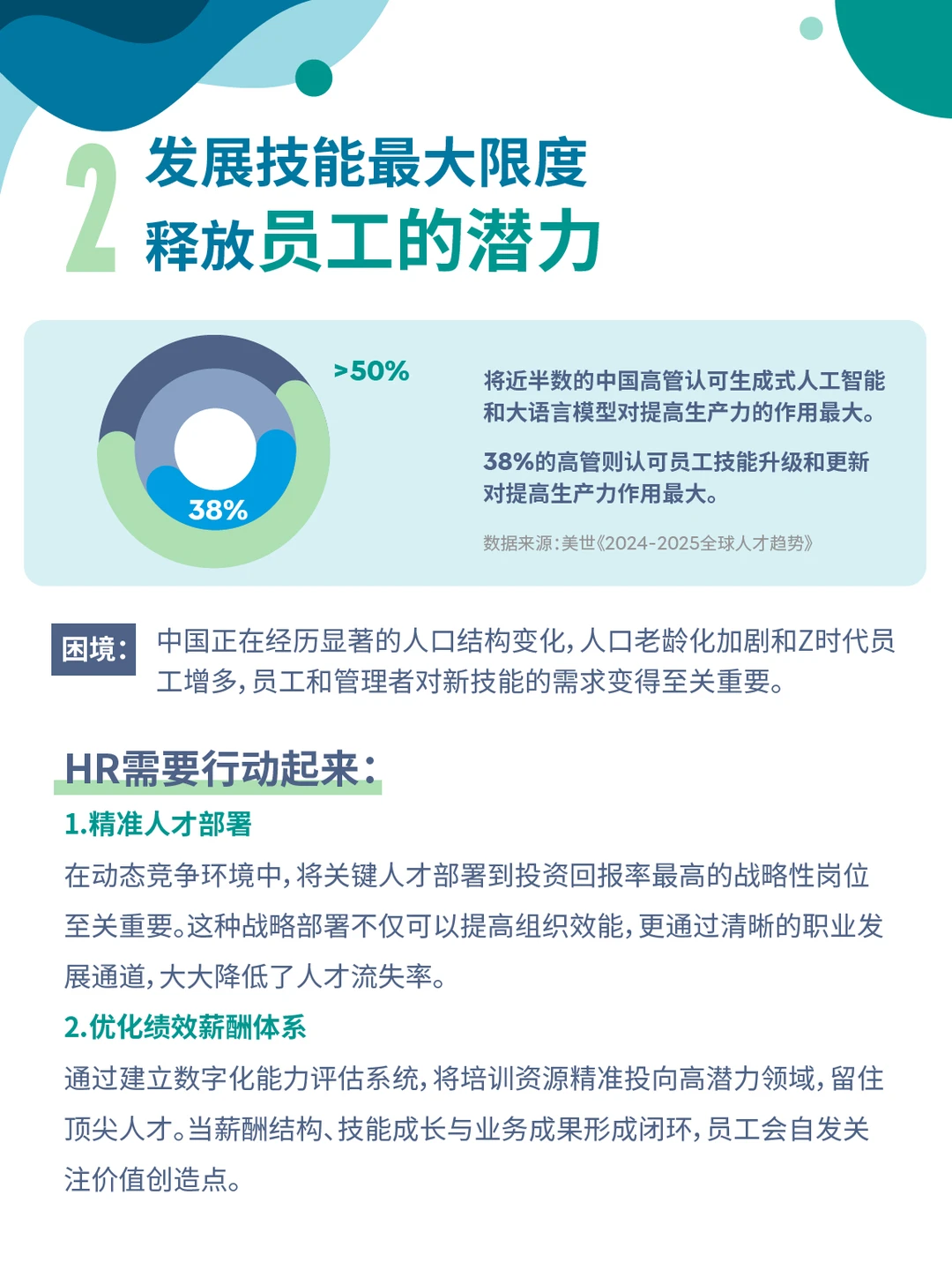 2 发展技能最大限度
释放员工的潜力

>50%

38%

将近半数的中国高管认可生成式人工智能和大语言模型对提高生产力的作用最大。

38%的高管则认可员工技能升级和更新对提高生产力作用最大。

数据来源:美世《2024-2025全球人才趋势》

困境: 中国正在经历显著的人口结构变化,人口老龄化加剧和Z时代员工增多,员工和管理者对新技能的需求变得至关重要。

HR需要行动起来:

1.精准人才部署

在动态竞争环境中,将关键人才部署到投资回报率最高的战略性岗位至关重要。这种战略部署不仅可以提高组织效能,更通过清晰的职业发展通道,大大降低了人才流失率。

2.优化绩效薪酬体系

通过建立数字化能力评估系统,将培训资源精准投向高潜力领域,留住顶尖人才。当薪酬结构、技能成长与业务成果形成闭环,员工会自发关注价值创造点。